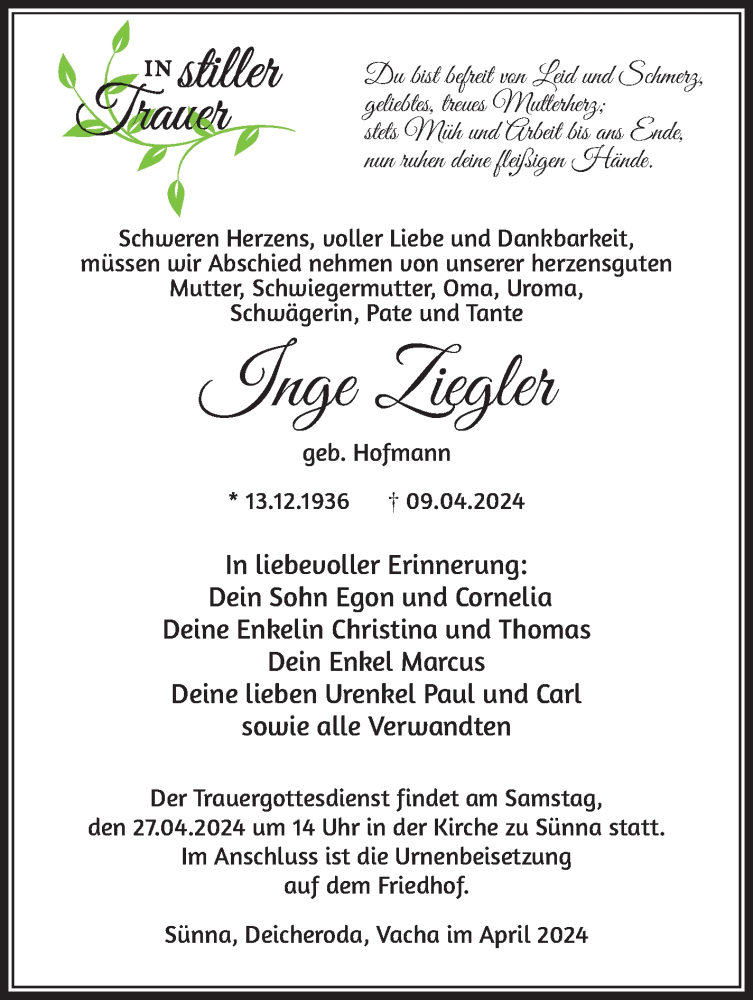 IN stiller Trauer

Du bist befreit von Leid und Schmerz, geliebtes, treues Mutterherz; stets Müh und Arbeit bis ans Ende, nun ruhen deine fleißigen Hände.

Schweren Herzens, voller Liebe und Dankbarkeit, müssen wir Abschied nehmen von unserer herzensguten Mutter, Schwiegermutter, Oma, Uroma, Schwägerin, Pate und Tante

Inge Ziegler

geb. Hofmann

* 13.12.1936 † 09.04.2024

In liebevoller Erinnerung:
Dein Sohn Egon und Cornelia
Deine Enkelin Christina und Thomas
Dein Enkel Marcus
Deine lieben Urenkel Paul und Carl
sowie alle Verwandten

Der Trauergottesdienst findet am Samstag, den 27.04.2024 um 14 Uhr in der Kirche zu Sünna statt. Im Anschluss ist die Urnenbeisetzung auf dem Friedhof.

Sünna, Deicheroda, Vacha im April 2024